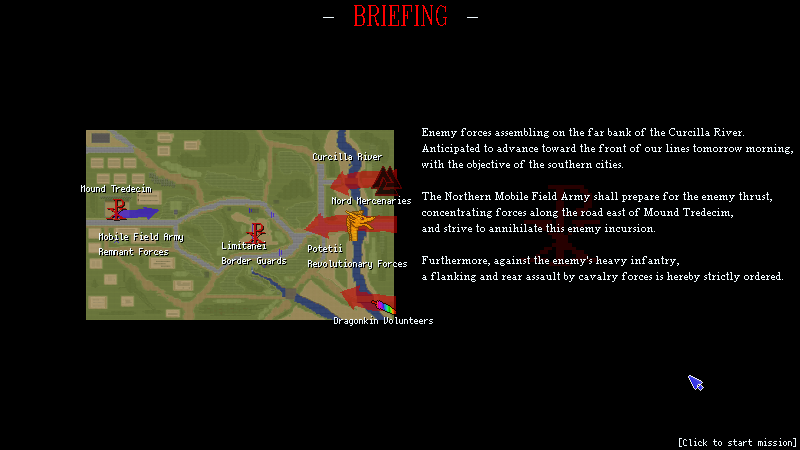 — BRIEFING —

Curcilla River
Mound Tredecim
Nord Mercenaries
Mobile Field Army
Remnant Forces
Limitanei
Border Guards
Potetii
Revolutionary Forces
Dragonkin Volunteers

Enemy forces assembling on the far bank of the Curcilla River. Anticipated to advance toward the front of our lines tomorrow morning, with the objective of the southern cities.

The Northern Mobile Field Army shall prepare for the enemy thrust, concentrating forces along the road east of Mound Tredecim, and strive to annihilate this enemy incursion.

Furthermore, against the enemy's heavy infantry, a flanking and rear assault by cavalry forces is hereby strictly ordered.

[Click to start mission]